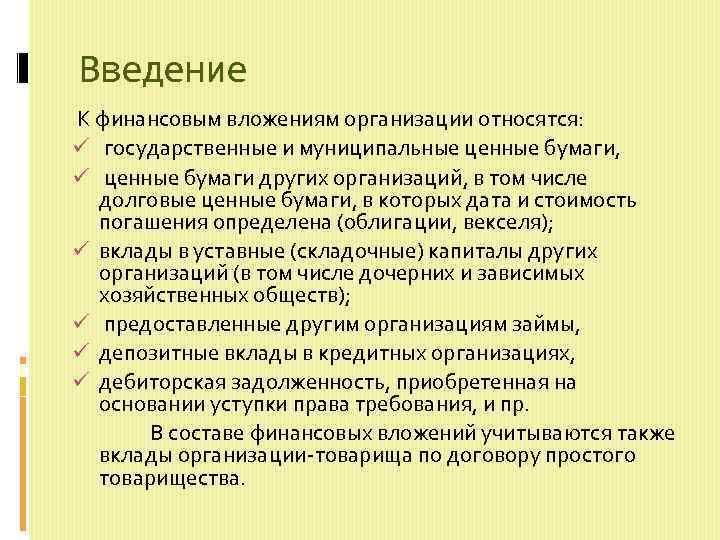 Введение

К финансовым вложениям организации относятся:

✓ государственные и муниципальные ценные бумаги,

✓ ценные бумаги других организаций, в том числе долговые ценные бумаги, в которых дата и стоимость погашения определена (облигации, векселя);

✓ вклады в уставные (складочные) капиталы других организаций (в том числе дочерних и зависимых хозяйственных обществ);

✓ предоставленные другим организациям займы,

✓ депозитные вклады в кредитных организациях,

✓ дебиторская задолженность, приобретенная на основании уступки права требования, и пр.

В составе финансовых вложений учитываются также вклады организации-товарища по договору простого товарищества.